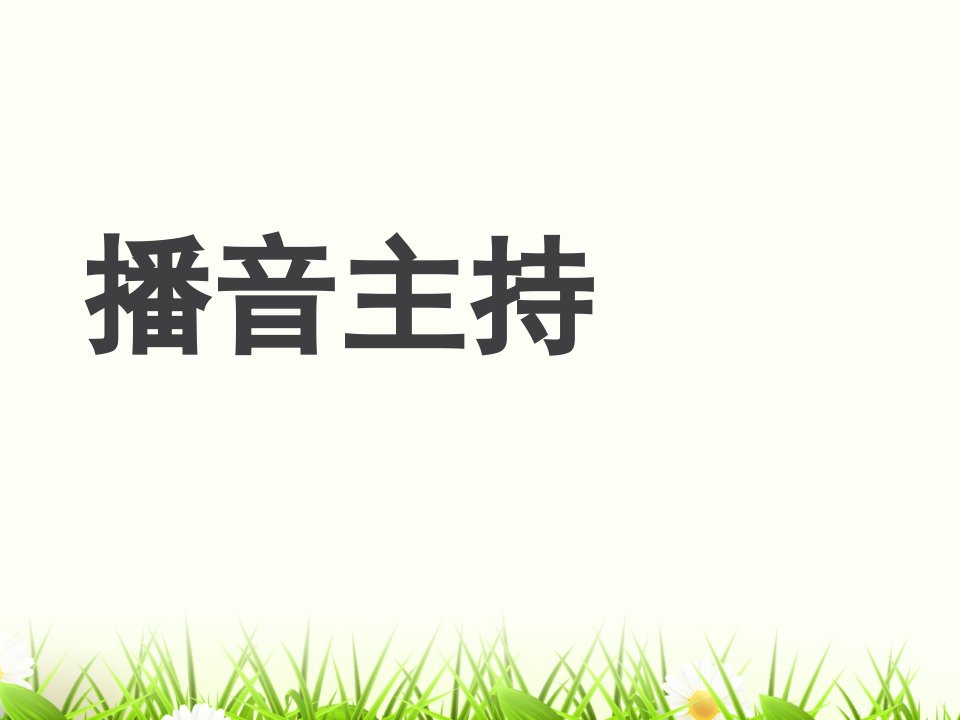 播音主持